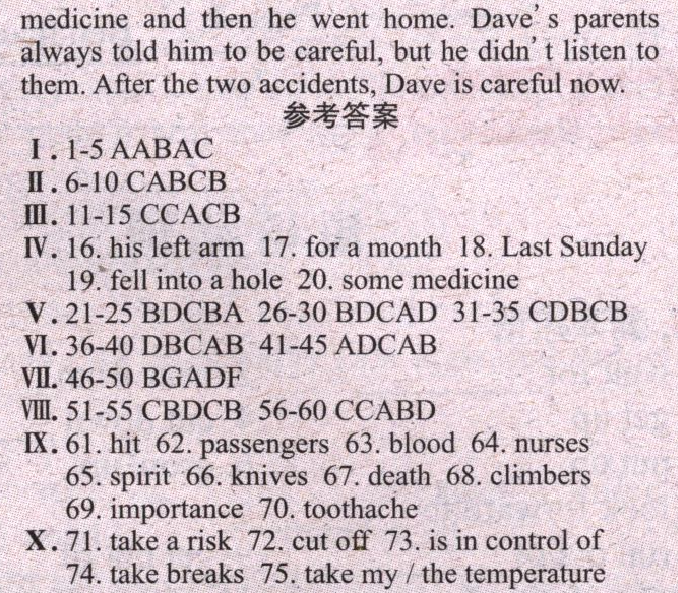 medicine and then he went home. Dave's parents always told him to be careful, but he didn't listen to them. After the two accidents, Dave is careful now.

参考答案

I. 1-5 AABAC
II. 6-10 CABCB
III. 11-15 CCACB
IV. 16. his left arm 17. for a month 18. Last Sunday 19. fell into a hole 20. some medicine
V. 21-25 BDCBA 26-30 BDCAD 31-35 CDBCB
VI. 36-40 DBCAB 41-45 ADCAB
VII. 46-50 BGADF
VIII. 51-55 CBDCB 56-60 CCABD
IX. 61. hit 62. passengers 63. blood 64. nurses 65. spirit 66. knives 67. death 68. climbers 69. importance 70. toothache
X. 71. take a risk 72. cut off 73. is in control of 74. take breaks 75. take my / the temperature